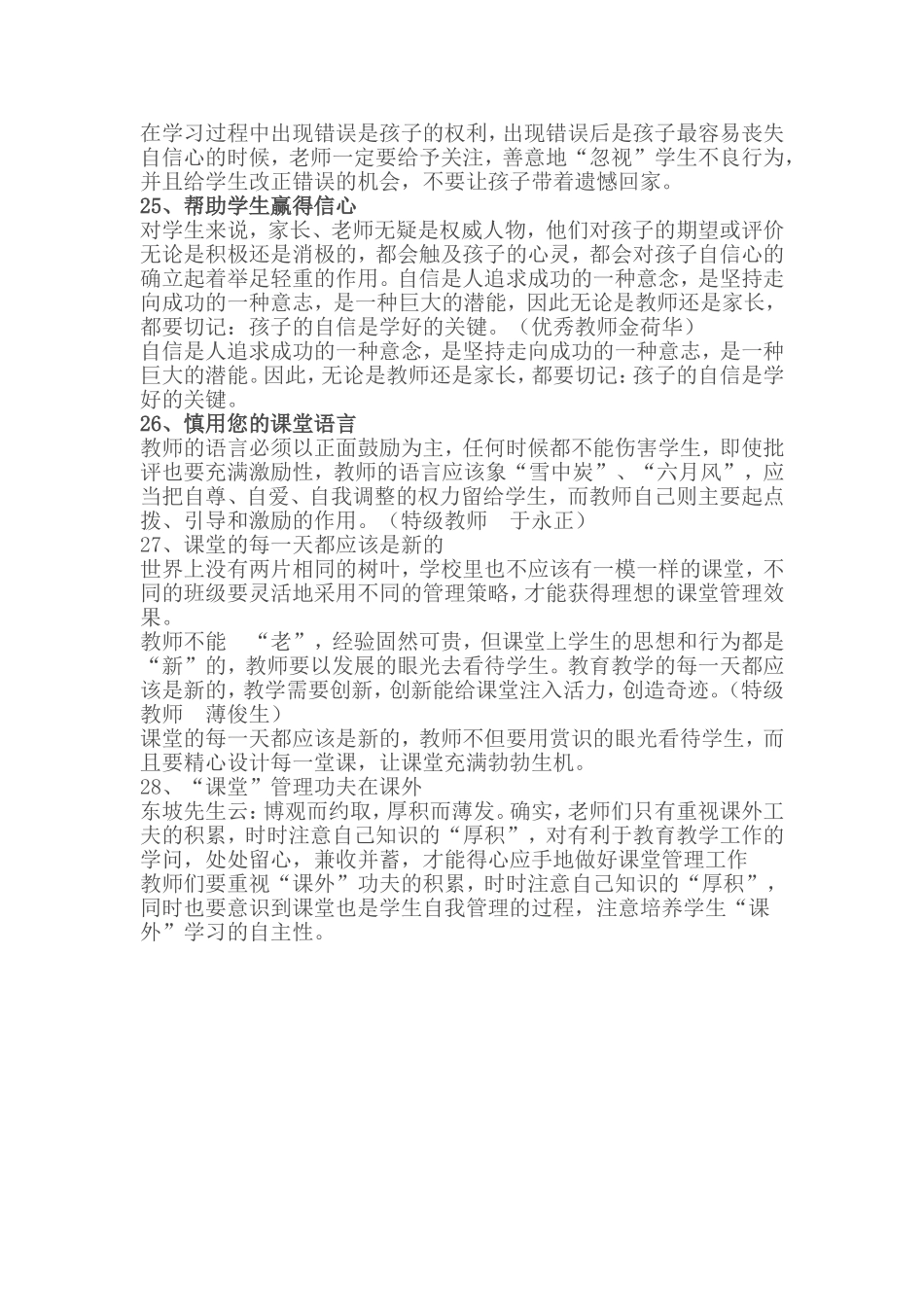 在学习过程中出现错误是孩子的权利，出现错误后是孩子最容易丧失自信心的时候，老师一定要给予关注，善意地“忽视”学生不良行为，并且给学生改正错误的机会，不要让孩子带着遗憾回家。

25、帮助学生赢得信心

对学生来说，家长、老师无疑是权威人物，他们对孩子的期望或评价无论是积极还是消极的，都会触及孩子的心灵，都会对孩子自信心的确立起着举足轻重的作用。自信是人追求成功的一种意念，是坚持走向成功的一种意志，是一种巨大的潜能，因此无论是教师还是家长，都要切记：孩子的自信是学好的关键。（优秀教师金荷华）

自信是人追求成功的一种意念，是坚持走向成功的一种意志，是一种巨大的潜能。因此，无论是教师还是家长，都要切记：孩子的自信是学好的关键。

26、慎用您的课堂语言

教师的语言必须以正面鼓励为主，任何时候都不能伤害学生，即使批评也要充满激励性，教师的语言应该象“雪中炭”、“六月风”，应当把自尊、自爱、自我调整的权力留给学生，而教师自己则主要起点拨、引导和激励的作用。（特级教师　于永正）

27、课堂的每一天都应该是新的

世界上没有两片相同的树叶，学校里也不应该有一模一样的课堂，不同的班级要灵活地采用不同的管理策略，才能获得理想的课堂管理效果。

教师不能　“老”，经验固然可贵，但课堂上学生的思想和行为都是“新”的，教师要以发展的眼光去看待学生。教育教学的每一天都应该是新的，教学需要创新，创新能给课堂注入活力，创造奇迹。（特级教师　薄俊生）

课堂的每一天都应该是新的，教师不但要用赏识的眼光看待学生，而且要精心设计每一堂课，让课堂充满勃勃生机。

28、“课堂”管理功夫在课外

东坡先生云：博观而约取，厚积而薄发。确实，老师们只有重视课外工夫的积累，时时注意自己知识的“厚积”，对有利于教育教学工作的学问，处处留心，兼收并蓄，才能得心应手地做好课堂管理工作

教师们要重视“课外”功夫的积累，时时注意自己知识的“厚积”，同时也要意识到课堂也是学生自我管理的过程，注意培养学生“课外”学习的自主性。